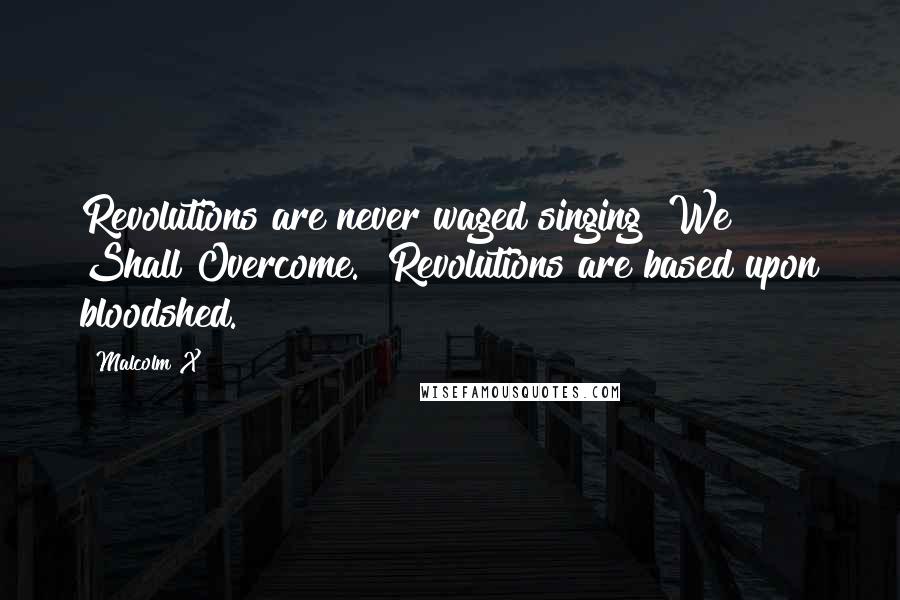 Revolutions are never waged singing "We Shall Overcome." Revolutions are based upon bloodshed.

Malcolm X

WISEFAMOUSQUOTES.COM